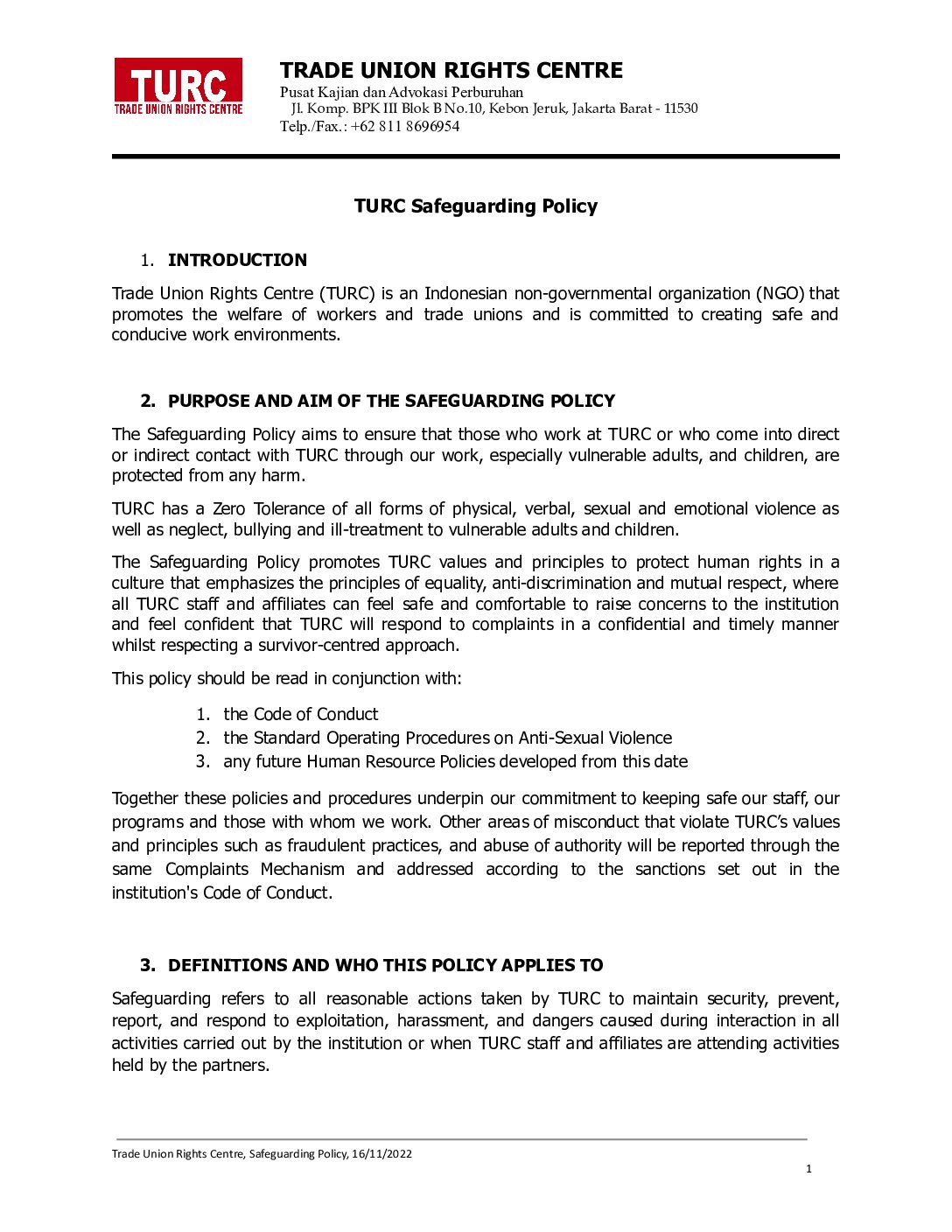 TURC
TRADE UNION RIGHTS CENTRE

TRADE UNION RIGHTS CENTRE
Pusat Kajian dan Advokasi Perburuhan
Jl. Komp. BPK III Blok B No.10, Kebon Jeruk, Jakarta Barat - 11530
Telp./Fax.: +62 811 8696954

TURC Safeguarding Policy

1. INTRODUCTION

Trade Union Rights Centre (TURC) is an Indonesian non-governmental organization (NGO) that promotes the welfare of workers and trade unions and is committed to creating safe and conducive work environments.

2. PURPOSE AND AIM OF THE SAFEGUARDING POLICY

The Safeguarding Policy aims to ensure that those who work at TURC or who come into direct or indirect contact with TURC through our work, especially vulnerable adults, and children, are protected from any harm.

TURC has a Zero Tolerance of all forms of physical, verbal, sexual and emotional violence as well as neglect, bullying and ill-treatment to vulnerable adults and children.

The Safeguarding Policy promotes TURC values and principles to protect human rights in a culture that emphasizes the principles of equality, anti-discrimination and mutual respect, where all TURC staff and affiliates can feel safe and comfortable to raise concerns to the institution and feel confident that TURC will respond to complaints in a confidential and timely manner whilst respecting a survivor-centred approach.

This policy should be read in conjunction with:

1. the Code of Conduct
2. the Standard Operating Procedures on Anti-Sexual Violence
3. any future Human Resource Policies developed from this date

Together these policies and procedures underpin our commitment to keeping safe our staff, our programs and those with whom we work. Other areas of misconduct that violate TURC's values and principles such as fraudulent practices, and abuse of authority will be reported through the same Complaints Mechanism and addressed according to the sanctions set out in the institution's Code of Conduct.

3. DEFINITIONS AND WHO THIS POLICY APPLIES TO

Safeguarding refers to all reasonable actions taken by TURC to maintain security, prevent, report, and respond to exploitation, harassment, and dangers caused during interaction in all activities carried out by the institution or when TURC staff and affiliates are attending activities held by the partners.

Trade Union Rights Centre, Safeguarding Policy, 16/11/2022

1